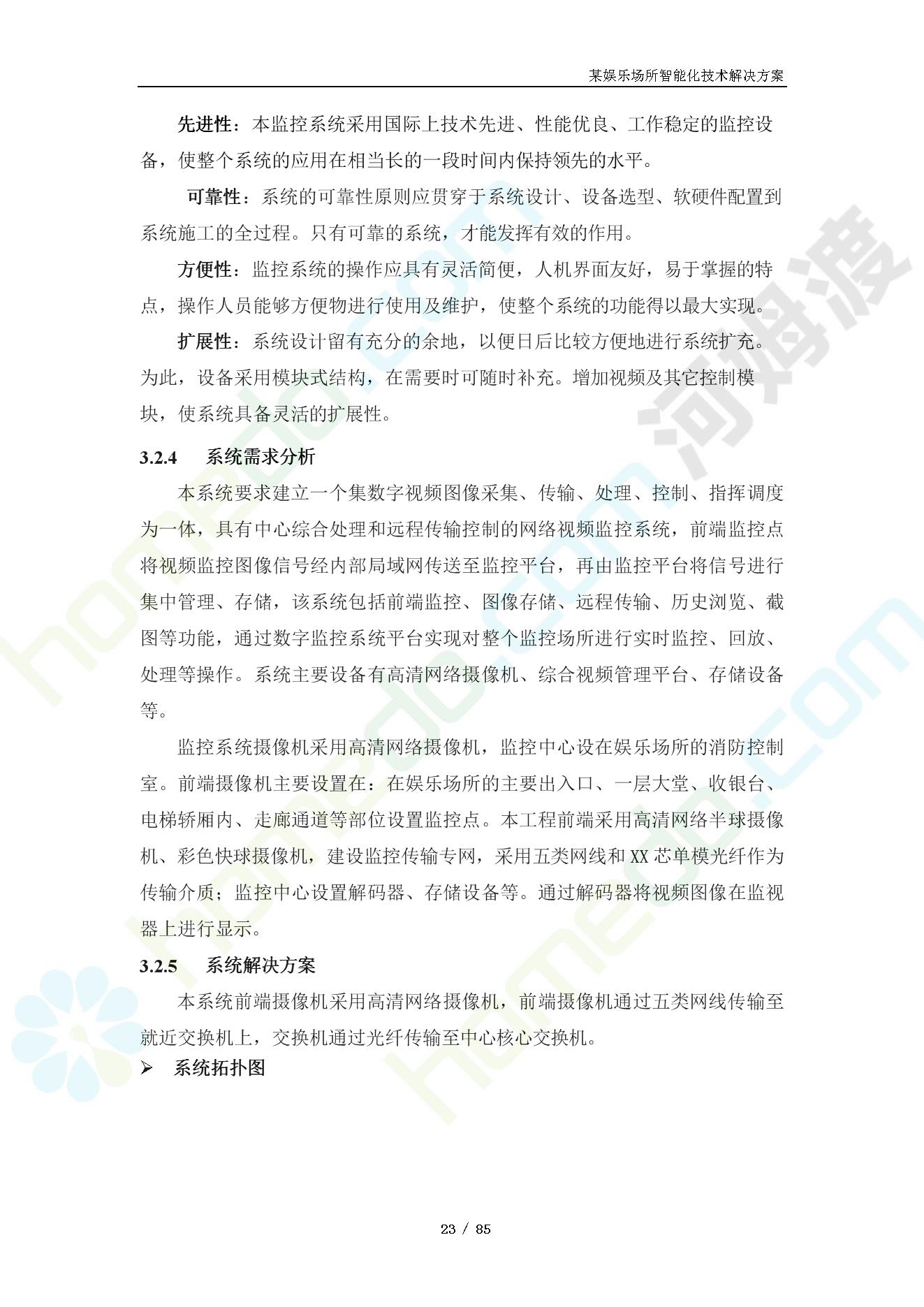 某娱乐场所智能化技术解决方案

先进性：本监控系统采用国际上技术先进、性能优良、工作稳定的监控设备，使整个系统的应用在相当长的一段时间内保持领先的水平。

可靠性：系统的可靠性原则应贯穿于系统设计、设备选型、软硬件配置到系统施工的全过程。只有可靠的系统，才能发挥有效的作用。

方便性：监控系统的操作应具有灵活简便，人机界面友好，易于掌握的特点，操作人员能够方便物进行使用及维护，使整个系统的功能得以最大实现。

扩展性：系统设计留有充分的余地，以便日后比较方便地进行系统扩充。为此，设备采用模块式结构，在需要时可随时补充。增加视频及其它控制模块，使系统具备灵活的扩展性。

3.2.4 系统需求分析

本系统要求建立一个集数字视频图像采集、传输、处理、控制、指挥调度为一体，具有中心综合处理和远程传输控制的网络视频监控系统，前端监控点将视频监控图像信号经内部局域网传送至监控平台，再由监控平台将信号进行集中管理、存储，该系统包括前端监控、图像存储、远程传输、历史浏览、截图等功能，通过数字监控系统平台实现对整个监控场所进行实时监控、回放、处理等操作。系统主要设备有高清网络摄像机、综合视频管理平台、存储设备等。

监控系统摄像机采用高清网络摄像机，监控中心设在娱乐场所的消防控制室。前端摄像机主要设置在：在娱乐场所的主要出入口、一层大堂、收银台、电梯轿厢内、走廊通道等部位设置监控点。本工程前端采用高清网络半球摄像机、彩色快球摄像机，建设监控传输专网，采用五类网线和XX芯单模光纤作为传输介质；监控中心设置解码器、存储设备等。通过解码器将视频图像在监视器上进行显示。

3.2.5 系统解决方案

本系统前端摄像机采用高清网络摄像机，前端摄像机通过五类网线传输至就近交换机上，交换机通过光纤传输至中心核心交换机。

➢ 系统拓扑图

23 / 85

河姆渡

homedo.com